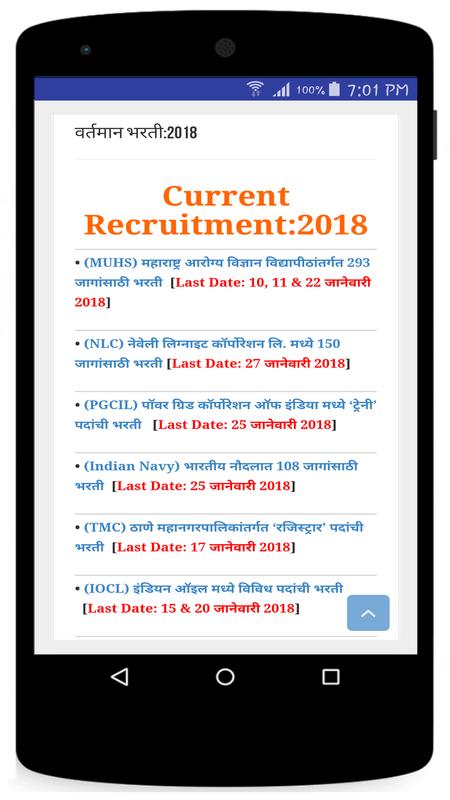 100% 7:01 PM

वर्तमान भरती:2018

Current Recruitment:2018

• (MUHS) महाराष्ट्र आरोग्य विज्ञान विद्यापीठांतर्गत 293 जागांसाठी भरती [Last Date: 10, 11 & 22 जानेवारी 2018]

• (NLC) नेवेली लिग्नाइट कॉर्पोरेशन लि. मध्ये 150 जागांसाठी भरती [Last Date: 27 जानेवारी 2018]

• (PGCIL) पॉवर ग्रिड कॉर्पोरेशन ऑफ इंडिया मध्ये 'ट्रेनी' पदांची भरती [Last Date: 25 जानेवारी 2018]

• (Indian Navy) भारतीय नौदलात 108 जागांसाठी भरती [Last Date: 25 जानेवारी 2018]

• (TMC) ठाणे महानगरपालिकांतर्गत 'रजिस्ट्रार' पदांची भरती [Last Date: 17 जानेवारी 2018]

• (IOCL) इंडियन ऑइल मध्ये विविध पदांची भरती [Last Date: 15 & 20 जानेवारी 2018]